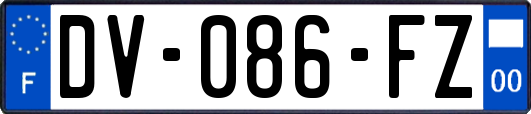 F
DV-086-FZ
00